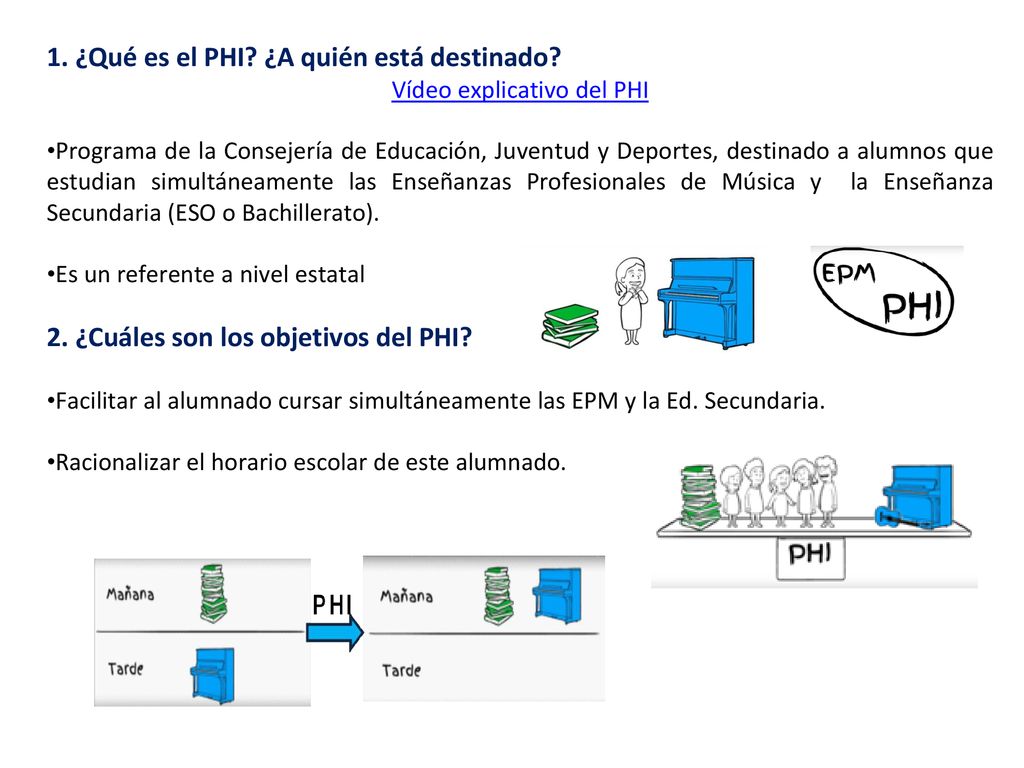 1. ¿Qué es el PHI? ¿A quién está destinado?

Vídeo explicativo del PHI

•Programa de la Consejería de Educación, Juventud y Deportes, destinado a alumnos que estudian simultáneamente las Enseñanzas Profesionales de Música y la Enseñanza Secundaria (ESO o Bachillerato).

•Es un referente a nivel estatal

EPM

PHI

2. ¿Cuáles son los objetivos del PHI?

•Facilitar al alumnado cursar simultáneamente las EPM y la Ed. Secundaria.

•Racionalizar el horario escolar de este alumnado.

PHI

Mañana

Tarde

PHI

Mañana

Tarde